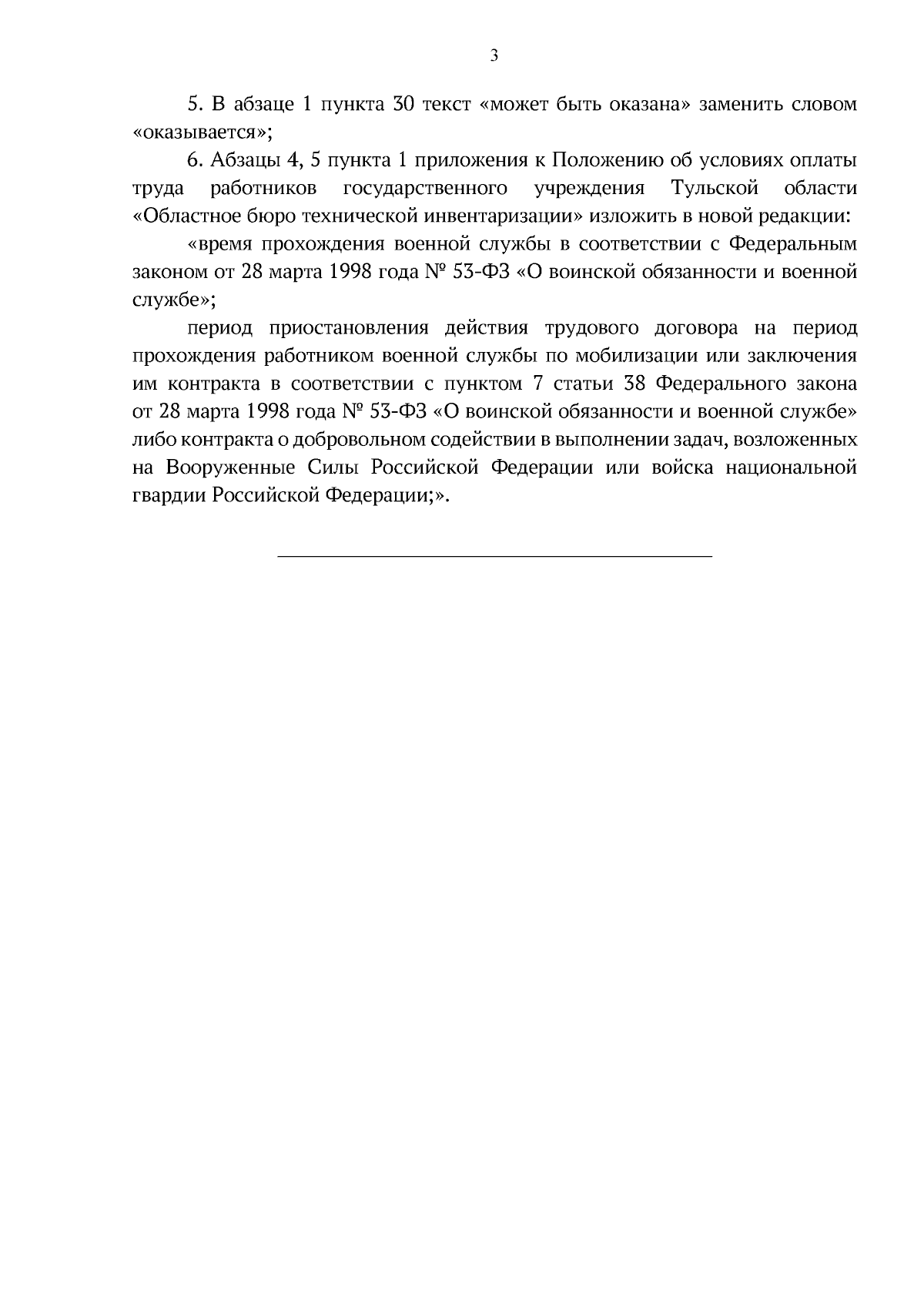 3

5. В абзаце 1 пункта 30 текст «может быть оказана» заменить словом «оказывается»;

6. Абзацы 4, 5 пункта 1 приложения к Положению об условиях оплаты труда работников государственного учреждения Тульской области «Областное бюро технической инвентаризации» изложить в новой редакции:

«время прохождения военной службы в соответствии с Федеральным законом от 28 марта 1998 года № 53-ФЗ «О воинской обязанности и военной службе»;

период приостановления действия трудового договора на период прохождения работником военной службы по мобилизации или заключения им контракта в соответствии с пунктом 7 статьи 38 Федерального закона от 28 марта 1998 года № 53-ФЗ «О воинской обязанности и военной службе» либо контракта о добровольном содействии в выполнении задач, возложенных на Вооруженные Силы Российской Федерации или войска национальной гвардии Российской Федерации;».